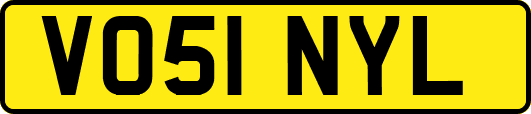 VO51 NYL